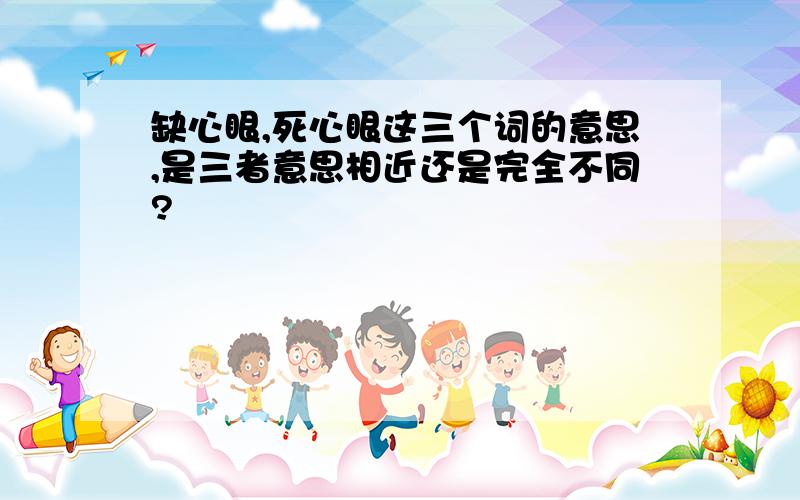 缺心眼,死心眼这三个词的意思,是三者意思相近还是完全不同?